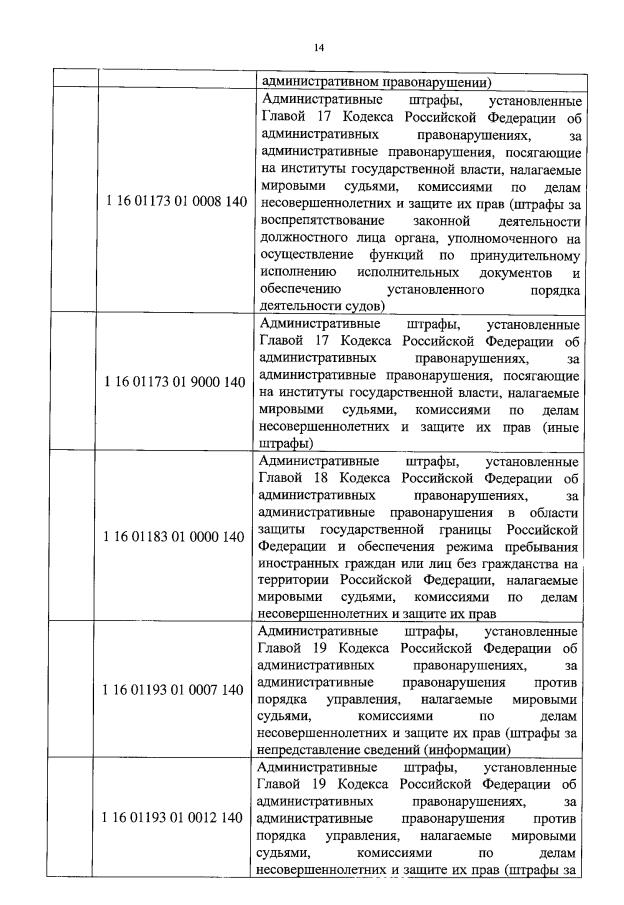 14

| | | |
|---|---|---|
| | | административном правонарушении) |
| | 1 16 01173 01 0008 140 | Административные штрафы, установленные Главой 17 Кодекса Российской Федерации об административных правонарушениях, за административные правонарушения, посягающие на институты государственной власти, налагаемые мировыми судьями, комиссиями по делам несовершеннолетних и защите их прав (штрафы за воспрепятствование законной деятельности должностного лица органа, уполномоченного на осуществление функций по принудительному исполнению исполнительных документов и обеспечению установленного порядка деятельности судов) |
| | 1 16 01173 01 9000 140 | Административные штрафы, установленные Главой 17 Кодекса Российской Федерации об административных правонарушениях, за административные правонарушения, посягающие на институты государственной власти, налагаемые мировыми судьями, комиссиями по делам несовершеннолетних и защите их прав (иные штрафы) |
| | 1 16 01183 01 0000 140 | Административные штрафы, установленные Главой 18 Кодекса Российской Федерации об административных правонарушениях, за административные правонарушения в области защиты государственной границы Российской Федерации и обеспечения режима пребывания иностранных граждан или лиц без гражданства на территории Российской Федерации, налагаемые мировыми судьями, комиссиями по делам несовершеннолетних и защите их прав |
| | 1 16 01193 01 0007 140 | Административные штрафы, установленные Главой 19 Кодекса Российской Федерации об административных правонарушениях, за административные правонарушения против порядка управления, налагаемые мировыми судьями, комиссиями по делам несовершеннолетних и защите их прав (штрафы за непредставление сведений (информации) |
| | 1 16 01193 01 0012 140 | Административные штрафы, установленные Главой 19 Кодекса Российской Федерации об административных правонарушениях, за административные правонарушения против порядка управления, налагаемые мировыми судьями, комиссиями по делам несовершеннолетних и защите их прав (штрафы за |